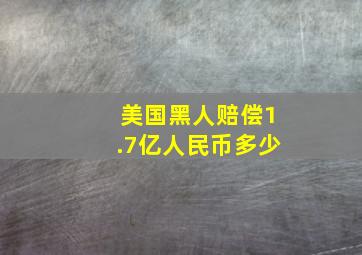 美国黑人赔偿1.7亿人民币多少